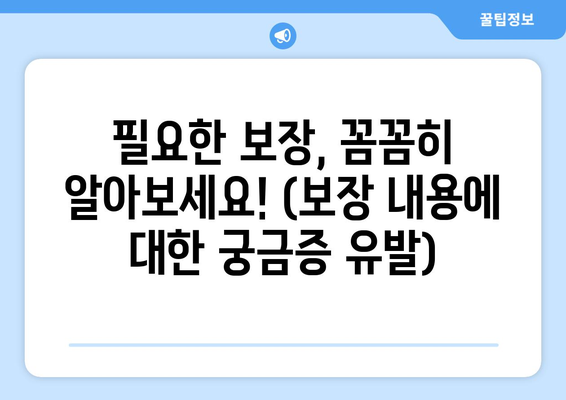 꿀팁정보

필요한 보장, 꼼꼼히 알아보세요! (보장 내용에 대한 궁금증 유발)